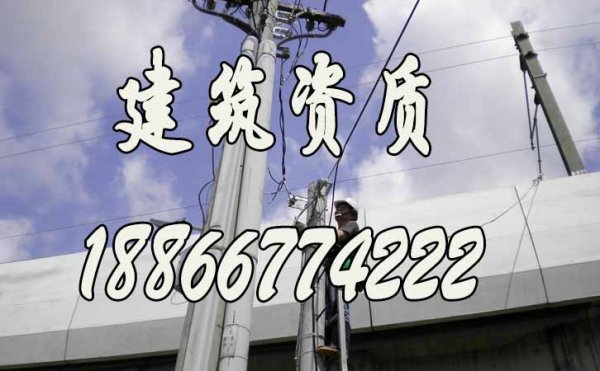 建筑资质

18866774222